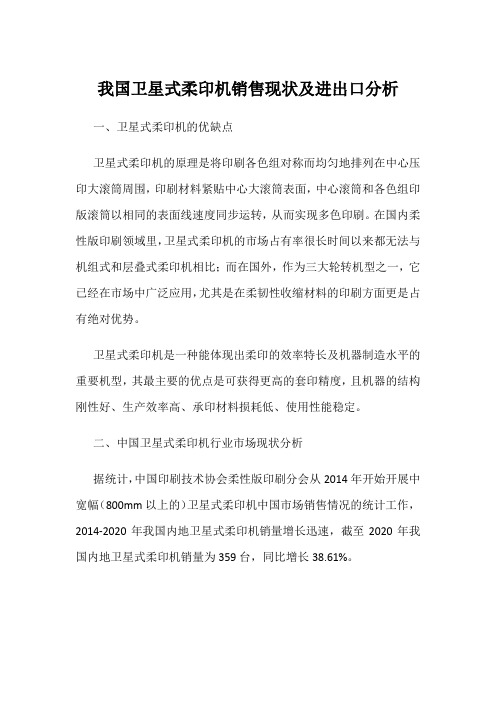 我国卫星式柔印机销售现状及进出口分析

一、卫星式柔印机的优缺点

卫星式柔印机的原理是将印刷各色组对称而均匀地排列在中心压印大滚筒周围，印刷材料紧贴中心大滚筒表面，中心滚筒和各色组印版滚筒以相同的表面线速度同步运转，从而实现多色印刷。在国内柔性版印刷领域里，卫星式柔印机的市场占有率很长时间以来都无法与机组式和层叠式柔印机相比；而在国外，作为三大轮转机型之一，它已经在市场中广泛应用，尤其是在柔韧性收缩材料的印刷方面更是占有绝对优势。

卫星式柔印机是一种能体现出柔印的效率特长及机器制造水平的重要机型，其最主要的优点是可获得更高的套印精度，且机器的结构刚性好、生产效率高、承印材料损耗低、使用性能稳定。

二、中国卫星式柔印机行业市场现状分析

据统计，中国印刷技术协会柔性版印刷分会从 2014 年开始开展中宽幅（800mm 以上的）卫星式柔印机中国市场销售情况的统计工作，2014-2020 年我国内地卫星式柔印机销量增长迅速，截至 2020 年我国内地卫星式柔印机销量为 359 台，同比增长 38.61%。